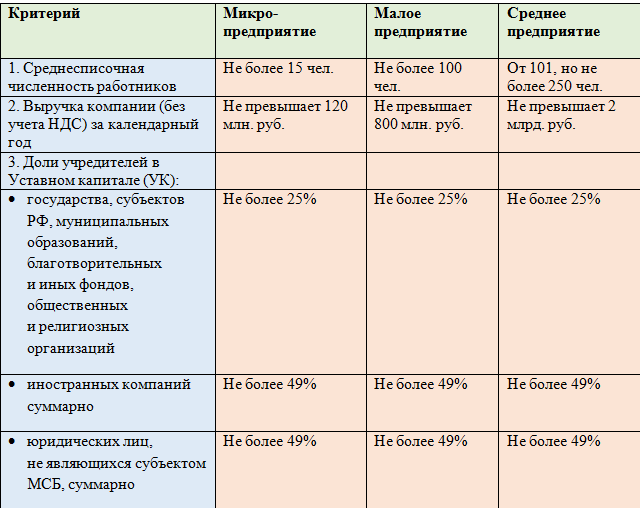 | Критерий | Микро-предприятие | Малое предприятие | Среднее предприятие |
|---|---|---|---|
| 1. Среднесписочная численность работников | Не более 15 чел. | Не более 100 чел. | От 101, но не более 250 чел. |
| 2. Выручка компании (без учета НДС) за календарный год | Не превышает 120 млн. руб. | Не превышает 800 млн. руб. | Не превышает 2 млрд. руб. |
| 3. Доли учредителей в Уставном капитале (УК): | | | |
| • государства, субъектов РФ, муниципальных образований, благотворительных и иных фондов, общественных и религиозных организаций | Не более 25% | Не более 25% | Не более 25% |
| • иностранных компаний суммарно | Не более 49% | Не более 49% | Не более 49% |
| • юридических лиц, не являющихся субъектом МСБ, суммарно | Не более 49% | Не более 49% | Не более 49% |